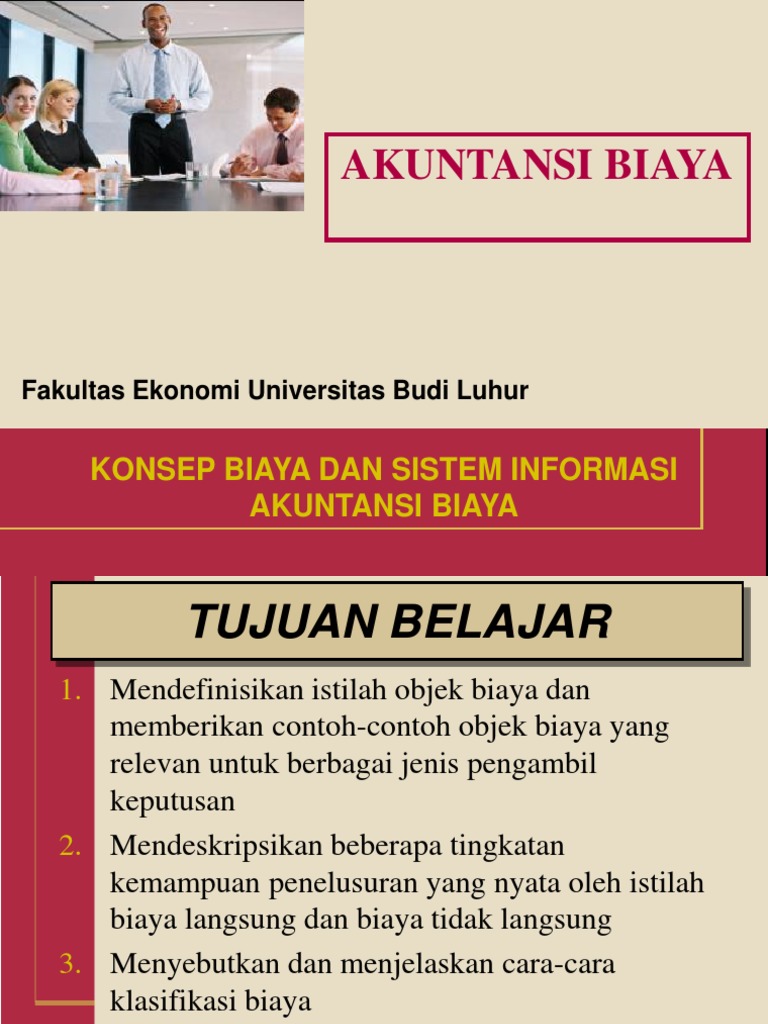 AKUNTANSI BIAYA

Fakultas Ekonomi Universitas Budi Luhur

KONSEP BIAYA DAN SISTEM INFORMASI AKUNTANSI BIAYA

TUJUAN BELAJAR

1. Mendefinisikan istilah objek biaya dan memberikan contoh-contoh objek biaya yang relevan untuk berbagai jenis pengambil keputusan

2. Mendeskripsikan beberapa tingkatan kemampuan penelusuran yang nyata oleh istilah biaya langsung dan biaya tidak langsung

3. Menyebutkan dan menjelaskan cara-cara klasifikasi biaya